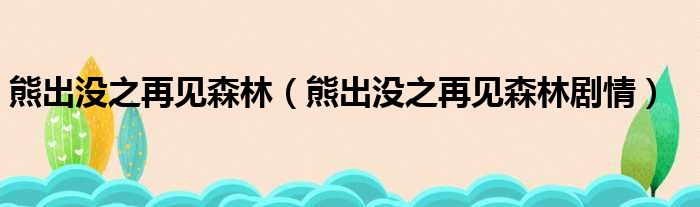 熊出没之再见森林（熊出没之再见森林剧情）